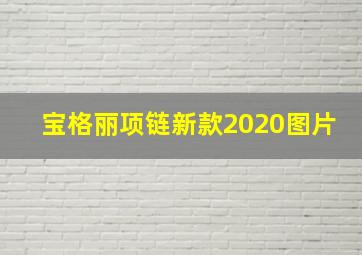 宝格丽项链新款2020图片